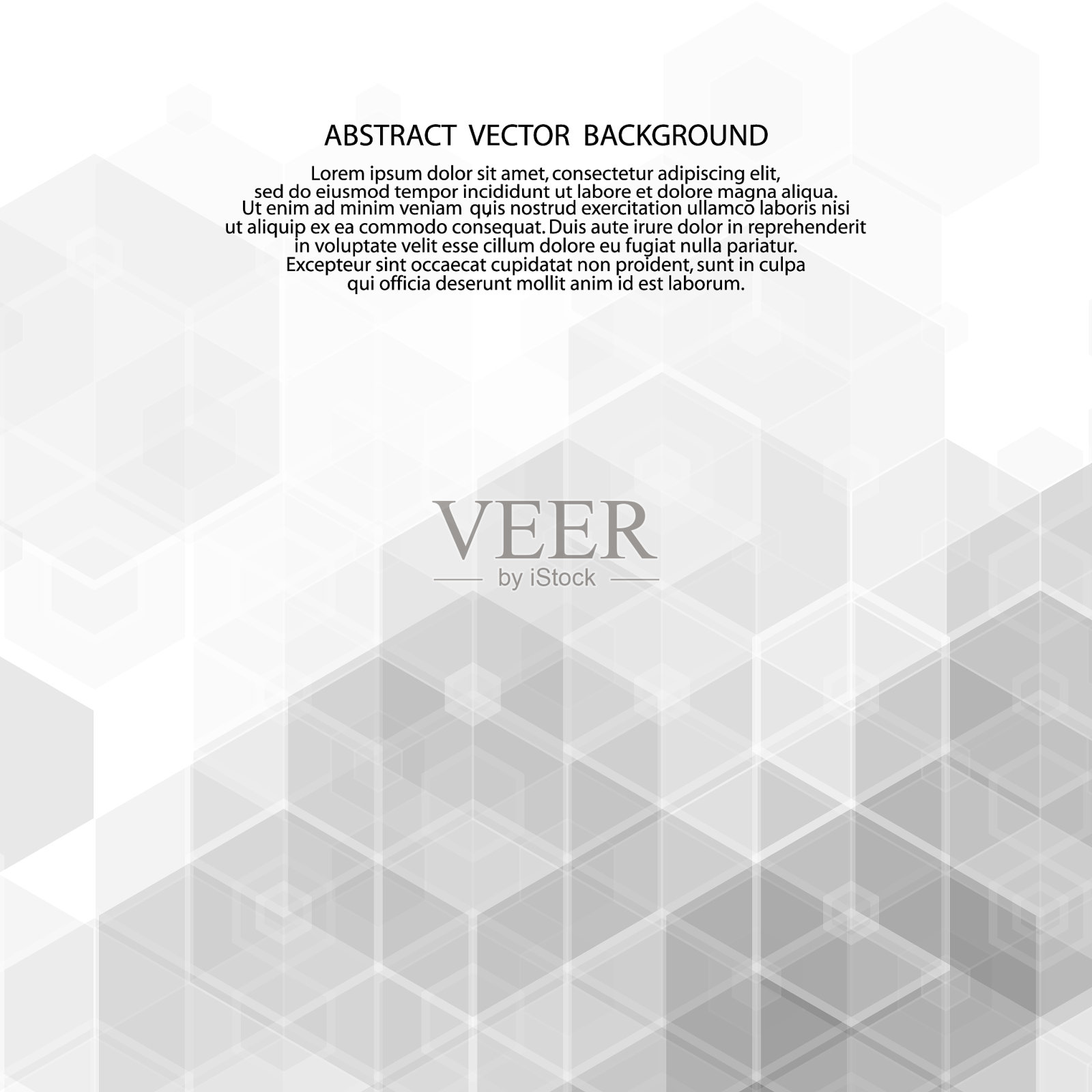 ABSTRACT VECTOR BACKGROUND

Lorem ipsum dolor sit amet, consectetur adipiscing elit, sed do eiusmod tempor incididunt ut labore et dolore magna aliqua. Ut enim ad minim veniam quis nostrud exercitation ullamco laboris nisi ut aliquip ex ea commodo consequat. Duis aute irure dolor in reprehenderit in voluptate velit esse cillum dolore eu fugiat nulla pariatur. Excepteur sint occaecat cupidatat non proident, sunt in culpa qui officia deserunt mollit anim id est laborum.

VEER
by iStock